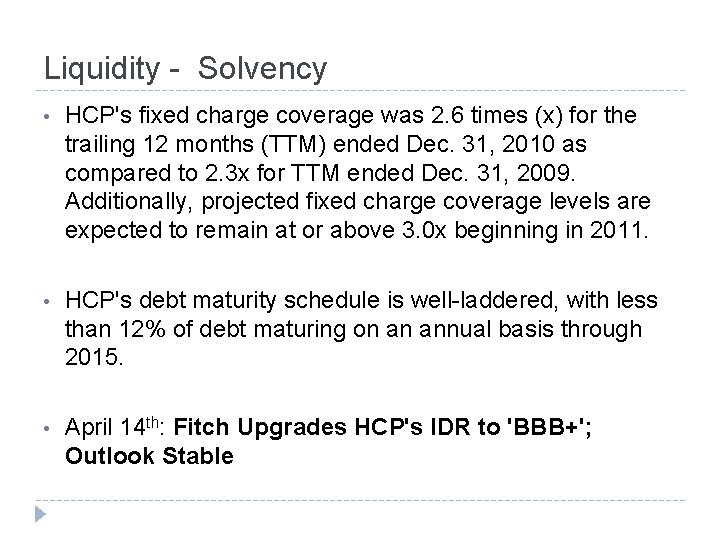 Liquidity - Solvency

• HCP's fixed charge coverage was 2.6 times (x) for the trailing 12 months (TTM) ended Dec. 31, 2010 as compared to 2.3x for TTM ended Dec. 31, 2009. Additionally, projected fixed charge coverage levels are expected to remain at or above 3.0x beginning in 2011.

• HCP's debt maturity schedule is well-laddered, with less than 12% of debt maturing on an annual basis through 2015.

• April 14$^{th}$: Fitch Upgrades HCP's IDR to 'BBB+'; Outlook Stable